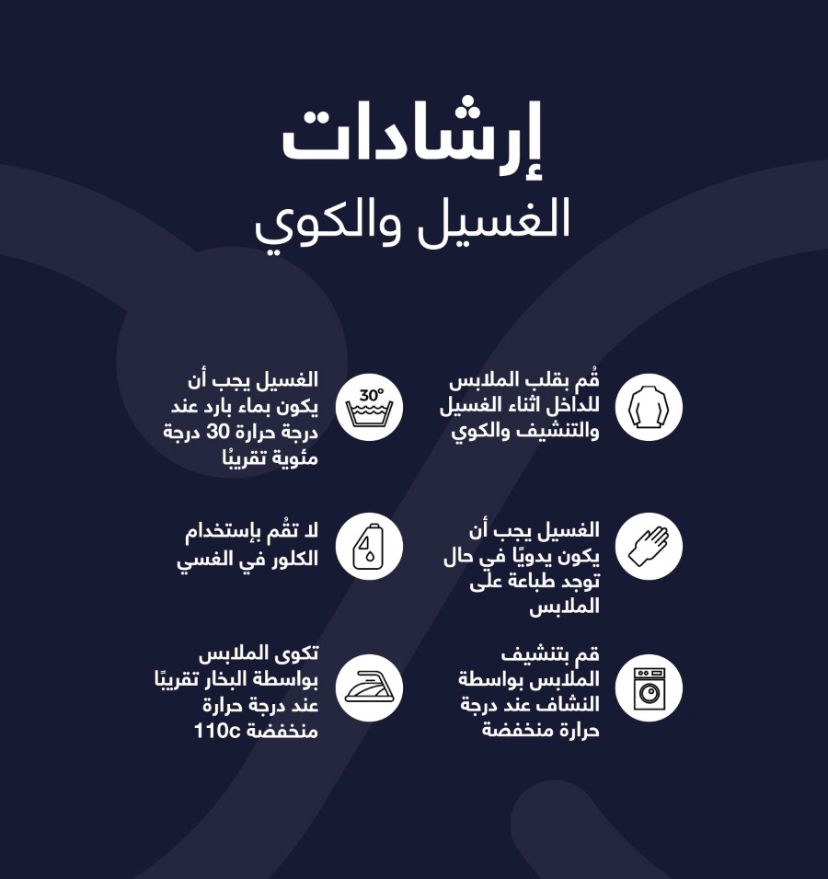 إرشادات
الغسيل والكوي

قُم بقلب الملابس للداخل اثناء الغسيل والتنشيف والكوي

30°

الغسيل يجب أن يكون بماء بارد عند درجة حرارة 30 درجة مئوية تقريبًا

الغسيل يجب أن يكون يدويًا في حال توجد طباعة على الملابس

لا تقُم بإستخدام الكلور في الغسي

قم بتنشيف الملابس بواسطة النشاف عند درجة حرارة منخفضة

تكوى الملابس بواسطة البخار تقريبًا عند درجة حرارة منخفضة 110c